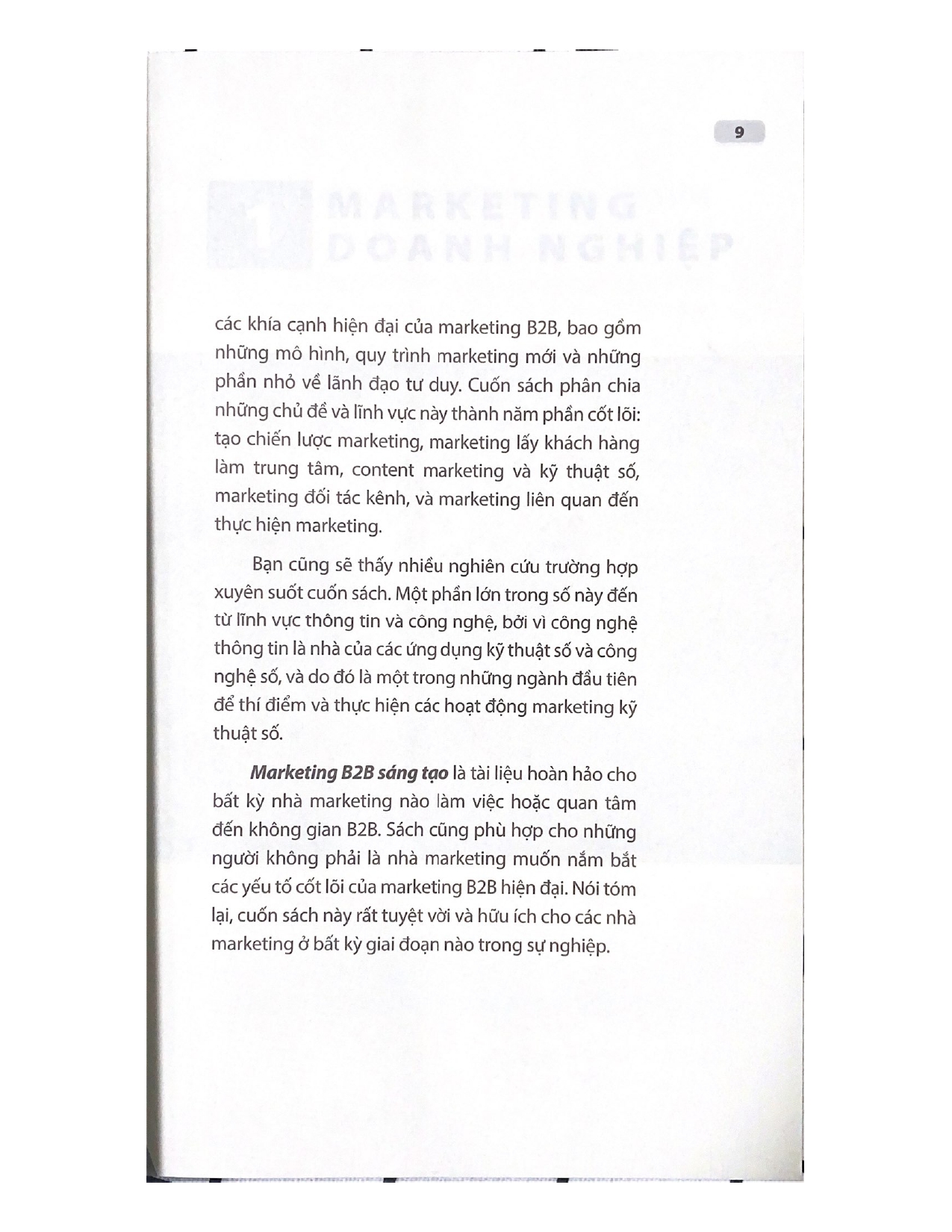 9

MARKETING DOANH NGHIỆP

các khía cạnh hiện đại của marketing B2B, bao gồm những mô hình, quy trình marketing mới và những phần nhỏ về lãnh đạo tư duy. Cuốn sách phân chia những chủ đề và lĩnh vực này thành năm phần cốt lõi: tạo chiến lược marketing, marketing lấy khách hàng làm trung tâm, content marketing và kỹ thuật số, marketing đối tác kênh, và marketing liên quan đến thực hiện marketing.

Bạn cũng sẽ thấy nhiều nghiên cứu trường hợp xuyên suốt cuốn sách. Một phần lớn trong số này đến từ lĩnh vực thông tin và công nghệ, bởi vì công nghệ thông tin là nhà của các ứng dụng kỹ thuật số và công nghệ số, và do đó là một trong những ngành đầu tiên để thí điểm và thực hiện các hoạt động marketing kỹ thuật số.

Marketing B2B sáng tạo là tài liệu hoàn hảo cho bất kỳ nhà marketing nào làm việc hoặc quan tâm đến không gian B2B. Sách cũng phù hợp cho những người không phải là nhà marketing muốn nắm bắt các yếu tố cốt lõi của marketing B2B hiện đại. Nói tóm lại, cuốn sách này rất tuyệt vời và hữu ích cho các nhà marketing ở bất kỳ giai đoạn nào trong sự nghiệp.